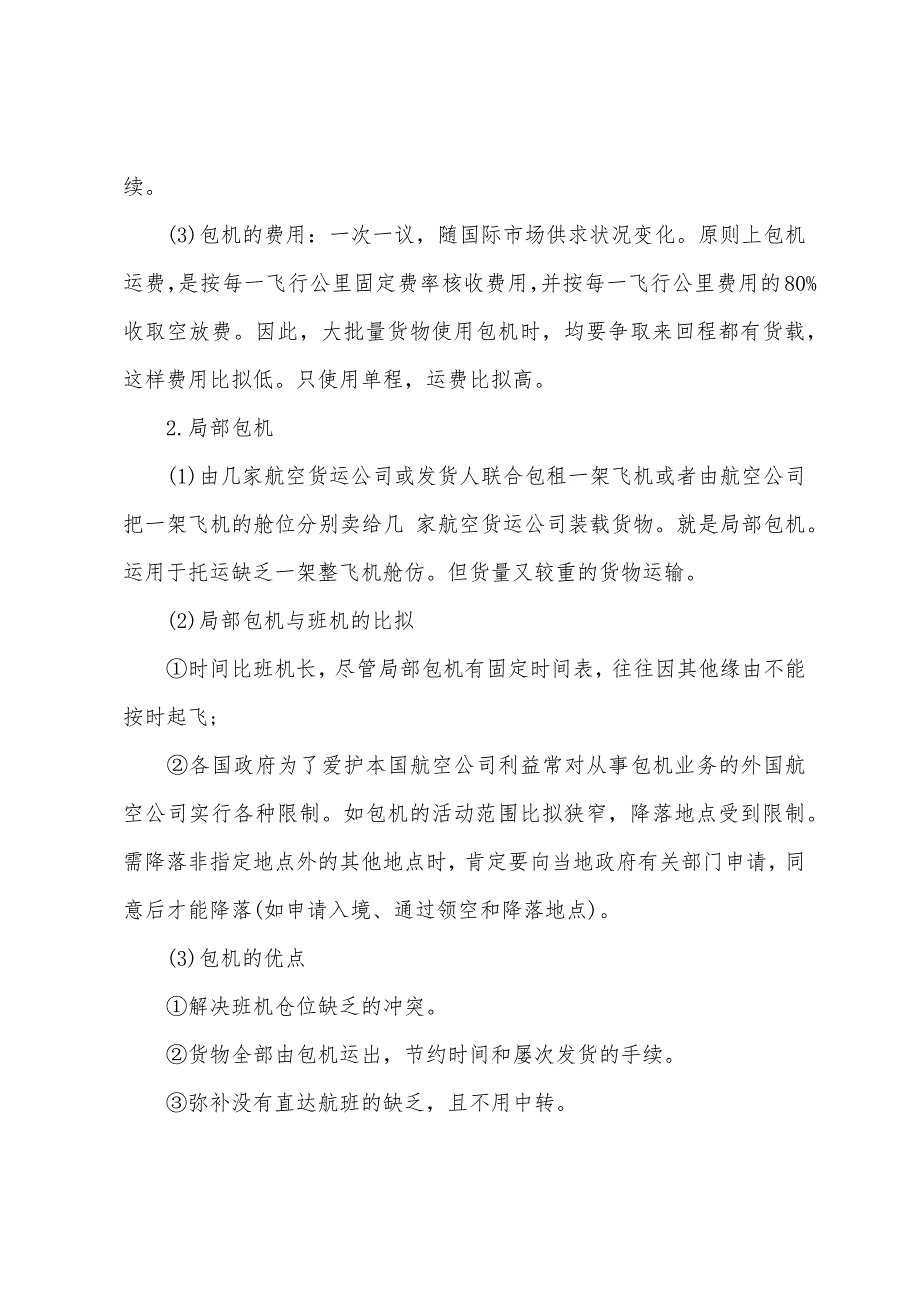 续。

(3)包机的费用：一次一议，随国际市场供求状况变化。原则上包机运费，是按每一飞行公里固定费率核收费用，并按每一飞行公里费用的80%收取空放费。因此，大批量货物使用包机时，均要争取来回程都有货载，这样费用比拟低。只使用单程，运费比拟高。

2.局部包机

(1)由几家航空货运公司或发货人联合包租一架飞机或者由航空公司把一架飞机的舱位分别卖给几 家航空货运公司装载货物。就是局部包机。运用于托运缺乏一架整飞机舱仿。但货量又较重的货物运输。

(2)局部包机与班机的比拟

①时间比班机长，尽管局部包机有固定时间表，往往因其他缘由不能按时起飞；

②各国政府为了爱护本国航空公司利益常对从事包机业务的外国航空公司实行各种限制。如包机的活动范围比拟狭窄，降落地点受到限制。需降落非指定地点外的其他地点时，肯定要向当地政府有关部门申请，同意后才能降落(如申请入境、通过领空和降落地点)。

(3)包机的优点

①解决班机仓位缺乏的冲突。

②货物全部由包机运出，节约时间和屡次发货的手续。

③弥补没有直达航班的缺乏，且不用中转。